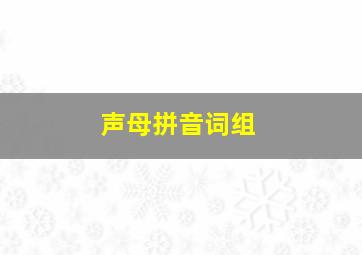 声母拼音词组